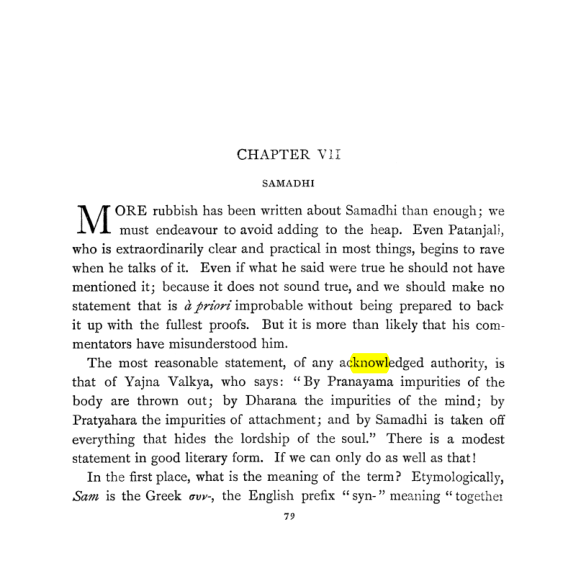 CHAPTER VII

SAMADHI

MORE rubbish has been written about Samadhi than enough; we must endeavour to avoid adding to the heap. Even Patanjali, who is extraordinarily clear and practical in most things, begins to rave when he talks of it. Even if what he said were true he should not have mentioned it; because it does not sound true, and we should make no statement that is à priori improbable without being prepared to back it up with the fullest proofs. But it is more than likely that his commentators have misunderstood him.

The most reasonable statement, of any acknowledged authority, is that of Yajna Valkya, who says: "By Pranayama impurities of the body are thrown out; by Dharana the impurities of the mind; by Pratyahara the impurities of attachment; and by Samadhi is taken off everything that hides the lordship of the soul." There is a modest statement in good literary form. If we can only do as well as that!

In the first place, what is the meaning of the term? Etymologically, Sam is the Greek συν-, the English prefix "syn-" meaning "together

79